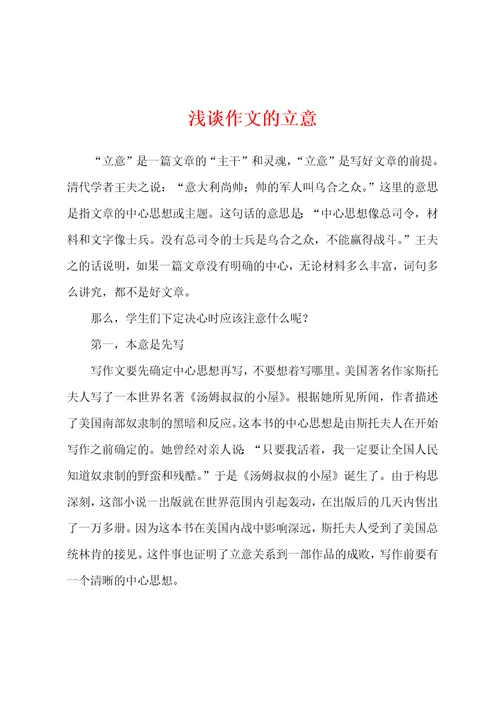 浅谈作文的立意

“立意”是一篇文章的“主干”和灵魂，“立意”是写好文章的前提。清代学者王夫之说：“意大利尚帅；帅的军人叫乌合之众。”这里的意思是指文章的中心思想或主题。这句话的意思是：“中心思想像总司令，材料和文字像士兵。没有总司令的士兵是乌合之众，不能赢得战斗。”王夫之的话说明，如果一篇文章没有明确的中心，无论材料多么丰富，词句多么讲究，都不是好文章。

那么，学生们下定决心时应该注意什么呢？

第一，本意是先写

写作文要先确定中心思想再写，不要想着写哪里。美国著名作家斯托夫人写了一本世界名著《汤姆叔叔的小屋》。根据她所见所闻，作者描述了美国南部奴隶制的黑暗和反应。这本书的中心思想是由斯托夫人在开始写作之前确定的。她曾经对亲人说：“只要我活着，我一定要让全国人民知道奴隶制的野蛮和残酷。”于是《汤姆叔叔的小屋》诞生了。由于构思深刻，这部小说一出版就在世界范围内引起轰动，在出版后的几天内售出了一万多册。因为这本书在美国内战中影响深远，斯托夫人受到了美国总统林肯的接见。这件事也证明了立意关系到一部作品的成败，写作前要有一个清晰的中心思想。